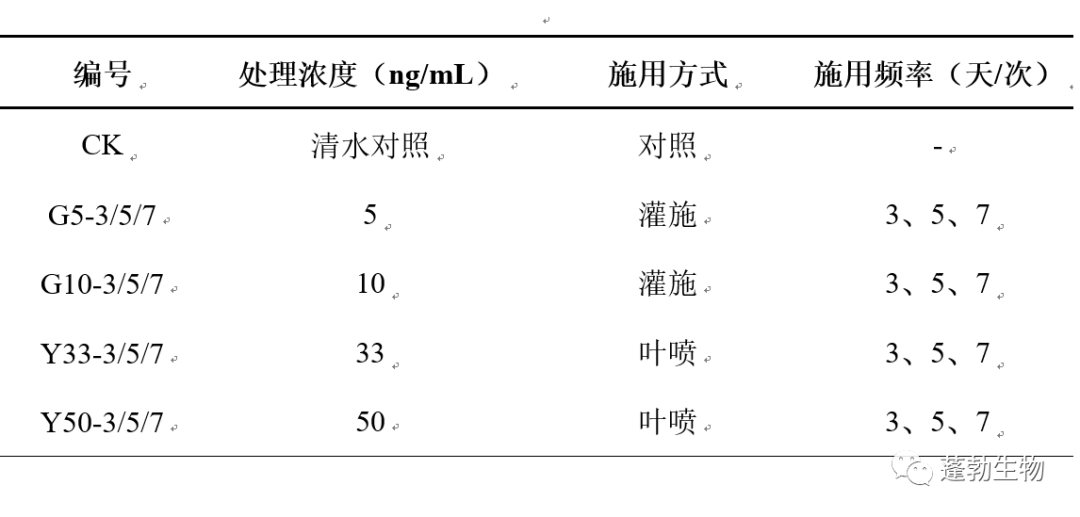 | 编号 | 处理浓度（ng/mL） | 施用方式 | 施用频率（天/次） |
|---|---|---|---|
| CK | 清水对照 | 对照 | - |
| G5-3/5/7 | 5 | 灌施 | 3、5、7 |
| G10-3/5/7 | 10 | 灌施 | 3、5、7 |
| Y33-3/5/7 | 33 | 叶喷 | 3、5、7 |
| Y50-3/5/7 | 50 | 叶喷 | 3、5、7 |

蓬勃生物